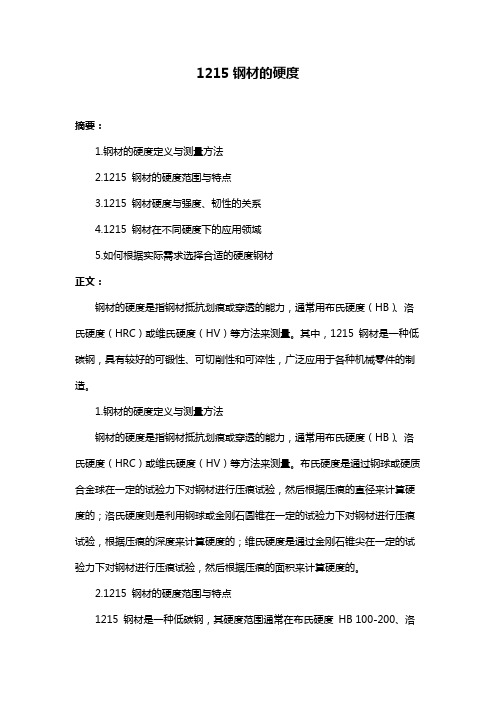 1215 钢材的硬度

摘要：

1.钢材的硬度定义与测量方法

2.1215 钢材的硬度范围与特点

3.1215 钢材硬度与强度、韧性的关系

4.1215 钢材在不同硬度下的应用领域

5.如何根据实际需求选择合适的硬度钢材

正文：

钢材的硬度是指钢材抵抗划痕或穿透的能力，通常用布氏硬度（HB）、洛氏硬度（HRC）或维氏硬度（HV）等方法来测量。其中，1215 钢材是一种低碳钢，具有较好的可锻性、可切削性和可淬性，广泛应用于各种机械零件的制造。

1.钢材的硬度定义与测量方法

钢材的硬度是指钢材抵抗划痕或穿透的能力，通常用布氏硬度（HB）、洛氏硬度（HRC）或维氏硬度（HV）等方法来测量。布氏硬度是通过钢球或硬质合金球在一定的试验力下对钢材进行压痕试验，然后根据压痕的直径来计算硬度的；洛氏硬度则是利用钢球或金刚石圆锥在一定的试验力下对钢材进行压痕试验，根据压痕的深度来计算硬度的；维氏硬度是通过金刚石锥尖在一定的试验力下对钢材进行压痕试验，然后根据压痕的面积来计算硬度的。

2.1215 钢材的硬度范围与特点

1215 钢材是一种低碳钢，其硬度范围通常在布氏硬度 HB 100-200、洛